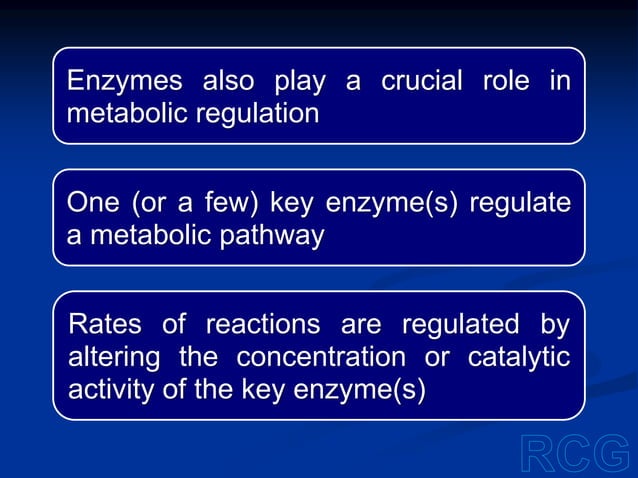 Enzymes also play a crucial role in metabolic regulation

One (or a few) key enzyme(s) regulate a metabolic pathway

Rates of reactions are regulated by altering the concentration or catalytic activity of the key enzyme(s)

RCG